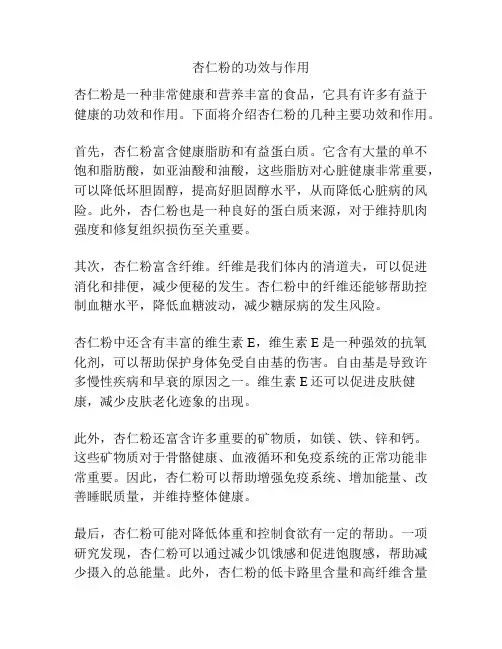 杏仁粉的功效与作用

杏仁粉是一种非常健康和营养丰富的食品，它具有许多有益于健康的功效和作用。下面将介绍杏仁粉的几种主要功效和作用。

首先，杏仁粉富含健康脂肪和有益蛋白质。它含有大量的单不饱和脂肪酸，如亚油酸和油酸，这些脂肪对心脏健康非常重要，可以降低坏胆固醇，提高好胆固醇水平，从而降低心脏病的风险。此外，杏仁粉也是一种良好的蛋白质来源，对于维持肌肉强度和修复组织损伤至关重要。

其次，杏仁粉富含纤维。纤维是我们体内的清道夫，可以促进消化和排便，减少便秘的发生。杏仁粉中的纤维还能够帮助控制血糖水平，降低血糖波动，减少糖尿病的发生风险。

杏仁粉中还含有丰富的维生素 E，维生素 E 是一种强效的抗氧化剂，可以帮助保护身体免受自由基的伤害。自由基是导致许多慢性疾病和早衰的原因之一。维生素 E 还可以促进皮肤健康，减少皮肤老化迹象的出现。

此外，杏仁粉还富含许多重要的矿物质，如镁、铁、锌和钙。这些矿物质对于骨骼健康、血液循环和免疫系统的正常功能非常重要。因此，杏仁粉可以帮助增强免疫系统、增加能量、改善睡眠质量，并维持整体健康。

最后，杏仁粉可能对降低体重和控制食欲有一定的帮助。一项研究发现，杏仁粉可以通过减少饥饿感和促进饱腹感，帮助减少摄入的总能量。此外，杏仁粉的低卡路里含量和高纤维含量